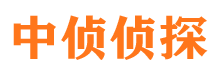 中侦侦探